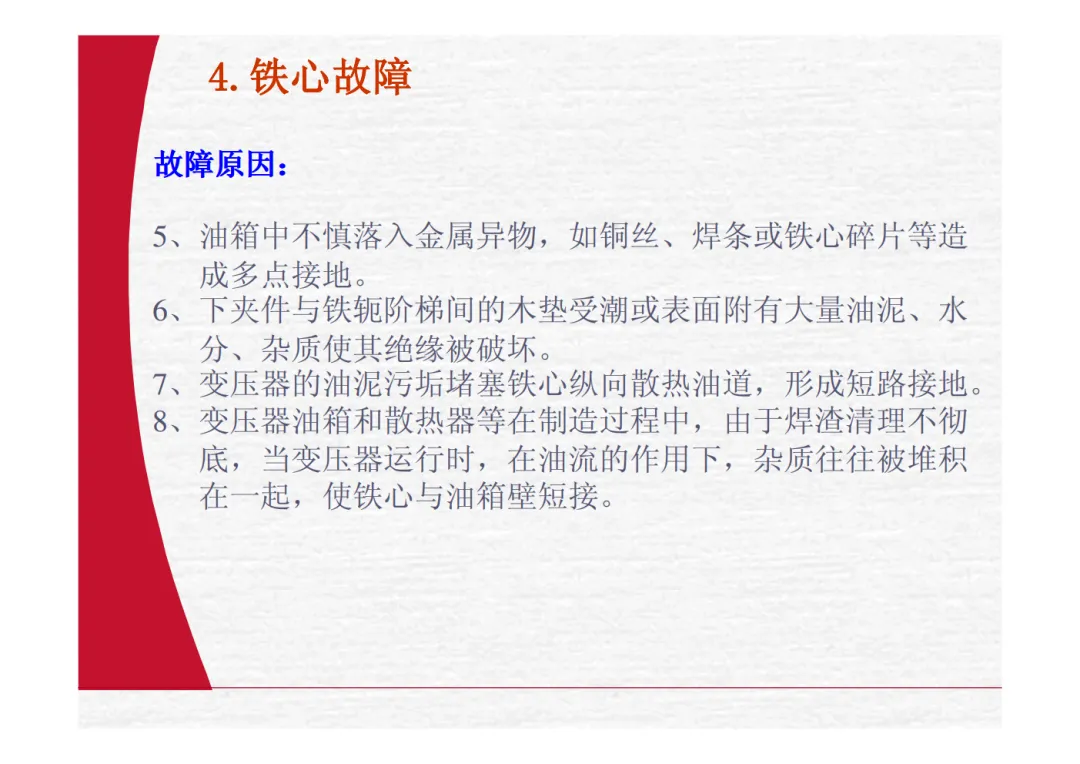 4. 铁心故障

故障原因：

5、油箱中不慎落入金属异物，如铜丝、焊条或铁心碎片等造成多点接地。
6、下夹件与铁轭阶梯间的木垫受潮或表面附有大量油泥、水分、杂质使其绝缘被破坏。
7、变压器的油泥污垢堵塞铁心纵向散热油道，形成短路接地。
8、变压器油箱和散热器等在制造过程中，由于焊渣清理不彻底，当变压器运行时，在油流的作用下，杂质往往被堆积在一起，使铁心与油箱壁短接。